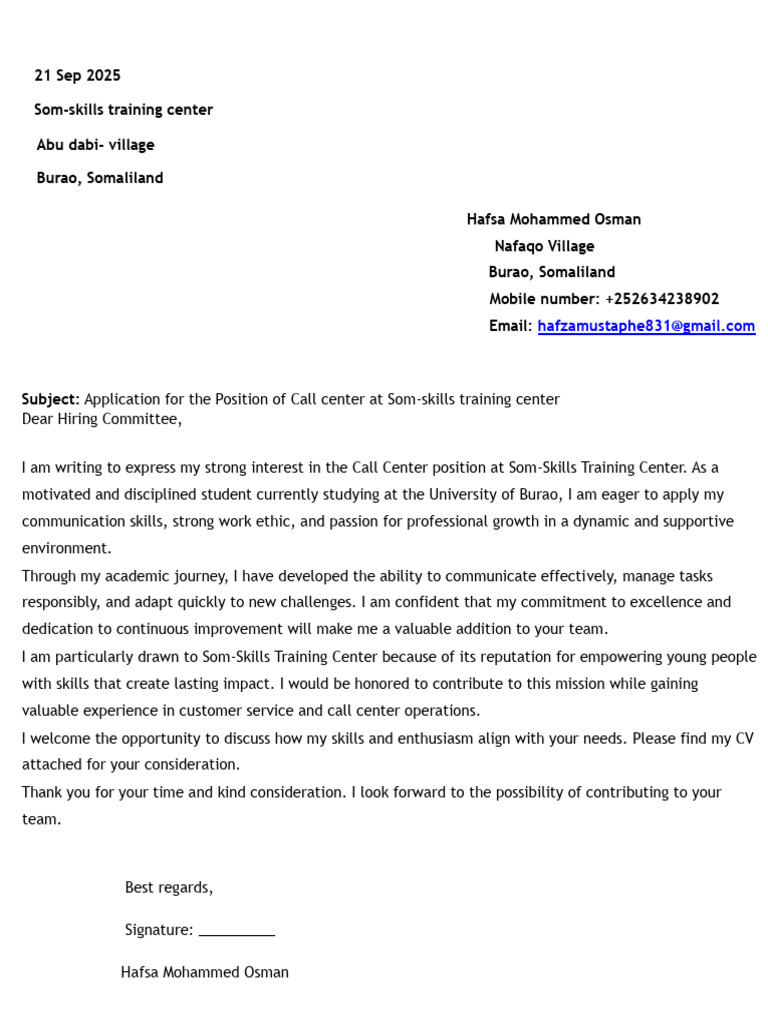 21 Sep 2025

Som-skills training center

Abu dabi- village

Burao, Somaliland

Hafsa Mohammed Osman

Nafaqo Village

Burao, Somaliland

Mobile number: +252634238902

Email: hafzamustaphe831@gmail.com

Subject: Application for the Position of Call center at Som-skills training center
Dear Hiring Committee,

I am writing to express my strong interest in the Call Center position at Som-Skills Training Center. As a motivated and disciplined student currently studying at the University of Burao, I am eager to apply my communication skills, strong work ethic, and passion for professional growth in a dynamic and supportive environment.
Through my academic journey, I have developed the ability to communicate effectively, manage tasks responsibly, and adapt quickly to new challenges. I am confident that my commitment to excellence and dedication to continuous improvement will make me a valuable addition to your team.
I am particularly drawn to Som-Skills Training Center because of its reputation for empowering young people with skills that create lasting impact. I would be honored to contribute to this mission while gaining valuable experience in customer service and call center operations.
I welcome the opportunity to discuss how my skills and enthusiasm align with your needs. Please find my CV attached for your consideration.
Thank you for your time and kind consideration. I look forward to the possibility of contributing to your team.

Best regards,

Signature: __________

Hafsa Mohammed Osman